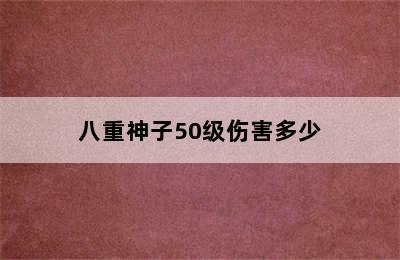 八重神子50级伤害多少